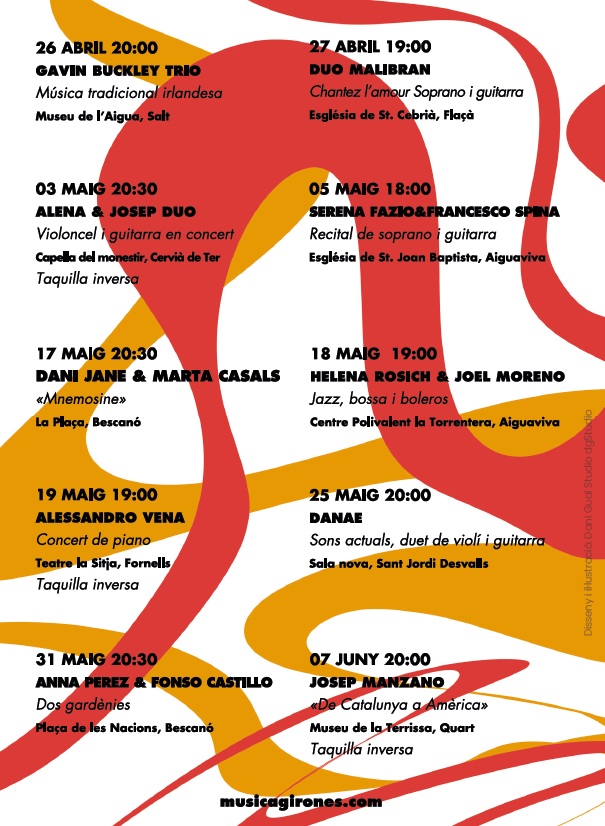 26 ABRIL 20:00
GAVIN BUCKLEY TRIO
Música tradicional irlandesa
Museu de l'Aigua, Salt

03 MAIG 20:30
ALENA & JOSEP DUO
Violoncel i guitarra en concert
Capella del monestir, Cervià de Ter
Taquilla inversa

17 MAIG 20:30
DANI JANE & MARTA CASALS
«Mnemosine»
La Plaça, Bescanó

19 MAIG 19:00
ALESSANDRO VENA
Concert de piano
Teatre la Sitja, Fornells
Taquilla inversa

31 MAIG 20:30
ANNA PEREZ & FONSO CASTILLO
Dos gardènies
Plaça de les Nacions, Bescanó

27 ABRIL 19:00
DUO MALIBRAN
Chantez l'amour Soprano i guitarra
Església de St. Cebrià, Flaçà

05 MAIG 18:00
SERENA FAZIO&FRANCESCO SPINA
Recital de soprano i guitarra
Església de St. Joan Baptista, Aiguaviva

18 MAIG 19:00
HELENA ROSICH & JOEL MORENO
Jazz, bossa i boleros
Centre Polivalent la Torrentera, Aiguaviva

25 MAIG 20:00
DANAE
Sons actuals, duet de violí i guitarra
Sala nova, Sant Jordi Desvalls

07 JUNY 20:00
JOSEP MANZANO
«De Catalunya a Amèrica»
Museu de la Terrissa, Quart
Taquilla inversa

Disseny i il·lustració Dani Gual Studio dgStudio

musicagirones.com